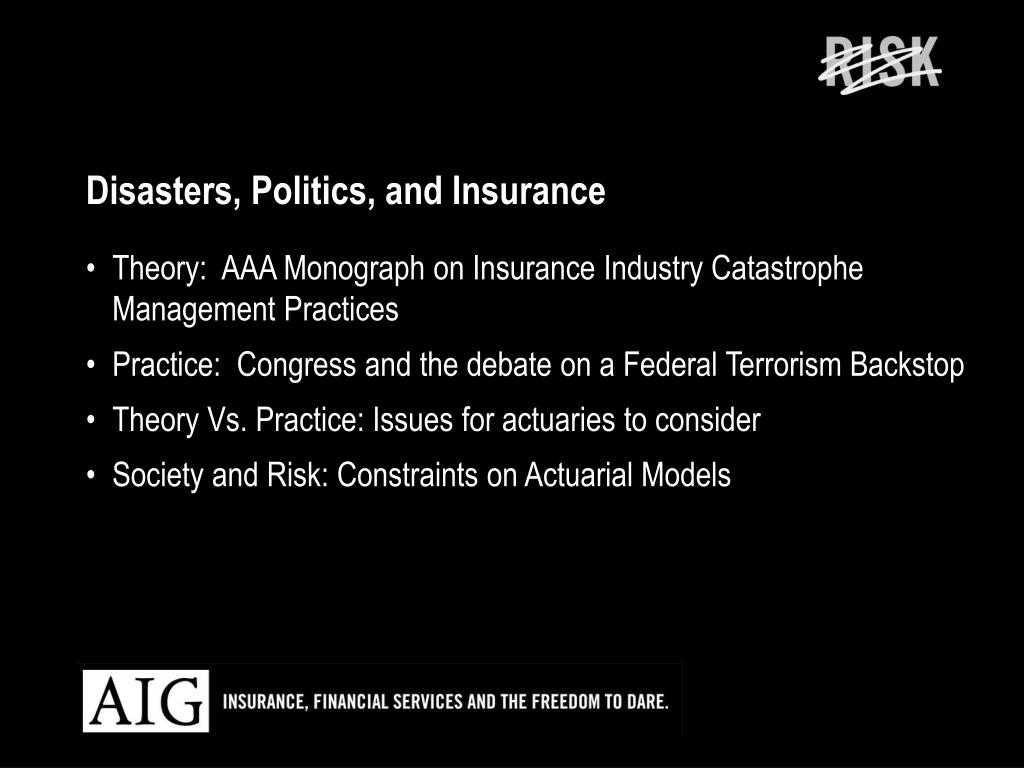 RISK

Disasters, Politics, and Insurance

• Theory: AAA Monograph on Insurance Industry Catastrophe Management Practices

• Practice: Congress and the debate on a Federal Terrorism Backstop

• Theory Vs. Practice: Issues for actuaries to consider

• Society and Risk: Constraints on Actuarial Models

AIG INSURANCE, FINANCIAL SERVICES AND THE FREEDOM TO DARE.